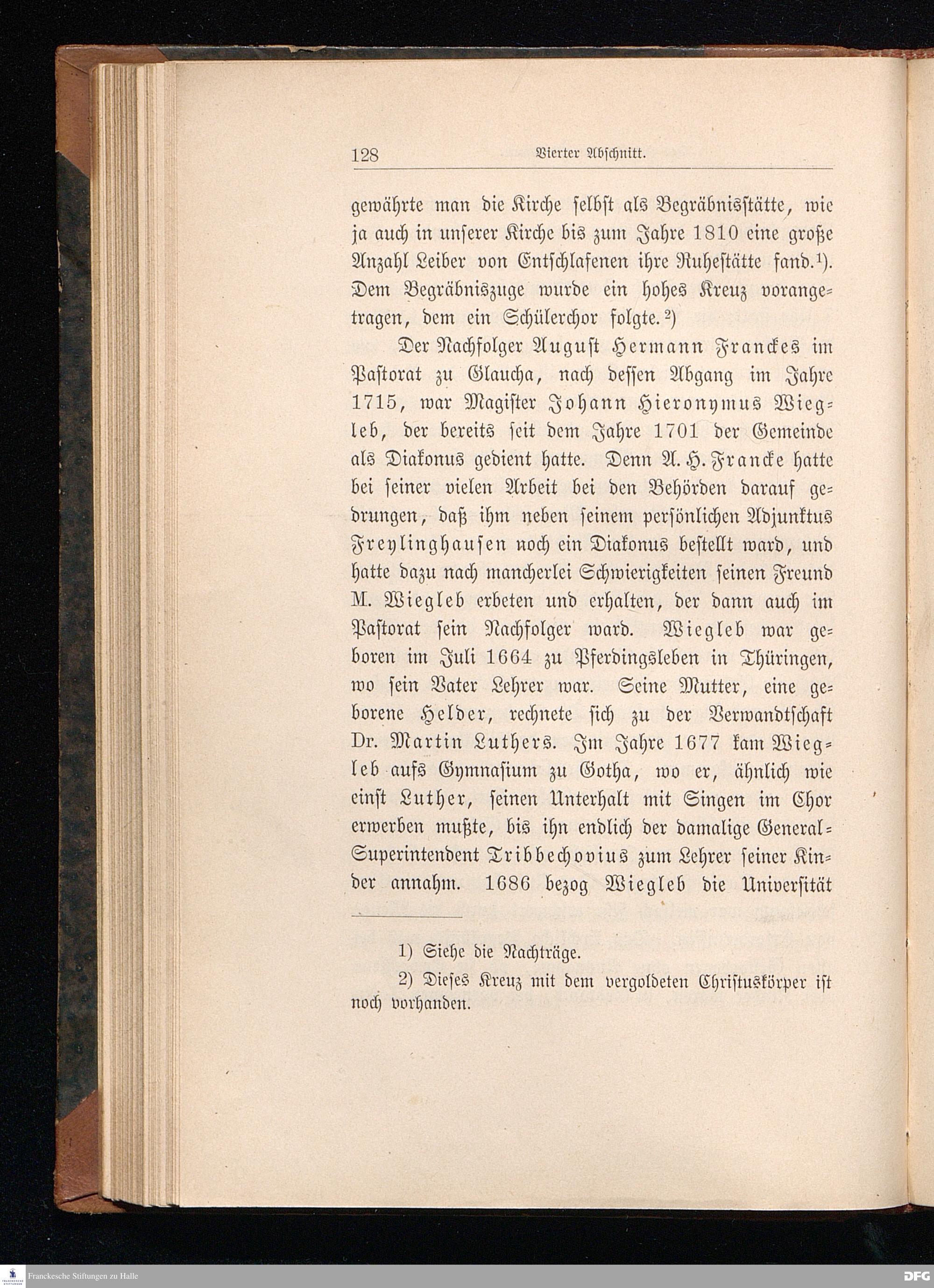 128 Vierter Abschnitt.

gewährte man die Kirche selbst als Begräbnisstätte, wie ja auch in unserer Kirche bis zum Jahre 1810 eine große Anzahl Leiber von Entschlafenen ihre Ruhestätte fand.¹). Dem Begräbniszuge wurde ein hohes Kreuz vorangetragen, dem ein Schülerchor folgte.²)

Der Nachfolger August Hermann Franckes im Pastorat zu Glaucha, nach dessen Abgang im Jahre 1715, war Magister Johann Hieronymus Wiegleb, der bereits seit dem Jahre 1701 der Gemeinde als Diakonus gedient hatte. Denn A. H. Francke hatte bei seiner vielen Arbeit bei den Behörden darauf gedrungen, daß ihm neben seinem persönlichen Adjunktus Freylinghausen noch ein Diakonus bestellt ward, und hatte dazu nach mancherlei Schwierigkeiten seinen Freund M. Wiegleb erbeten und erhalten, der dann auch im Pastorat sein Nachfolger ward. Wiegleb war geboren im Juli 1664 zu Pferdingsleben in Thüringen, wo sein Vater Lehrer war. Seine Mutter, eine geborene Helder, rechnete sich zu der Verwandtschaft Dr. Martin Luthers. Im Jahre 1677 kam Wiegleb aufs Gymnasium zu Gotha, wo er, ähnlich wie einst Luther, seinen Unterhalt mit Singen im Chor erwerben mußte, bis ihn endlich der damalige General-Superintendent Tribbechovius zum Lehrer seiner Kinder annahm. 1686 bezog Wiegleb die Universität

1) Siehe die Nachträge.

2) Dieses Kreuz mit dem vergoldeten Christuskörper ist noch vorhanden.

Franckesche Stiftungen zu Halle
DFG